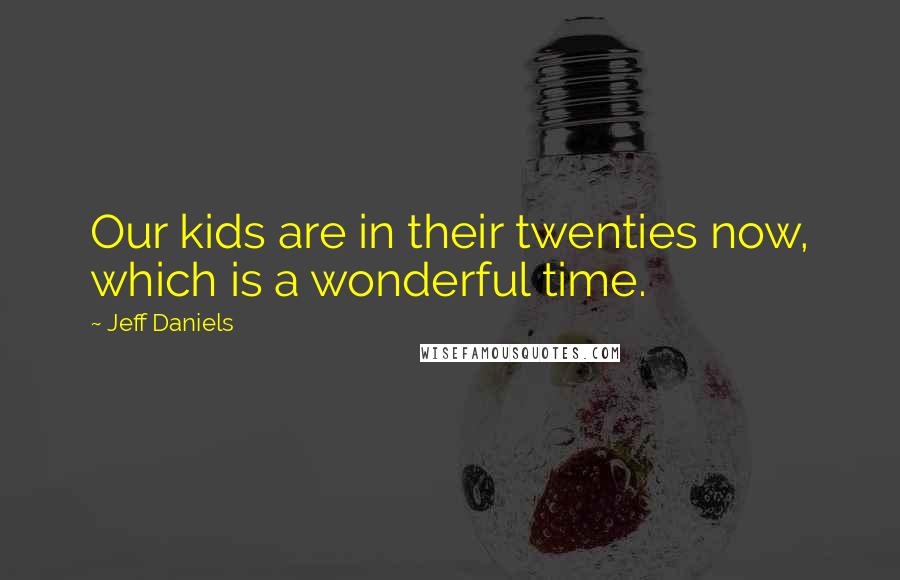 Our kids are in their twenties now, which is a wonderful time.

~ Jeff Daniels

WISEFAMOUSQUOTES.COM